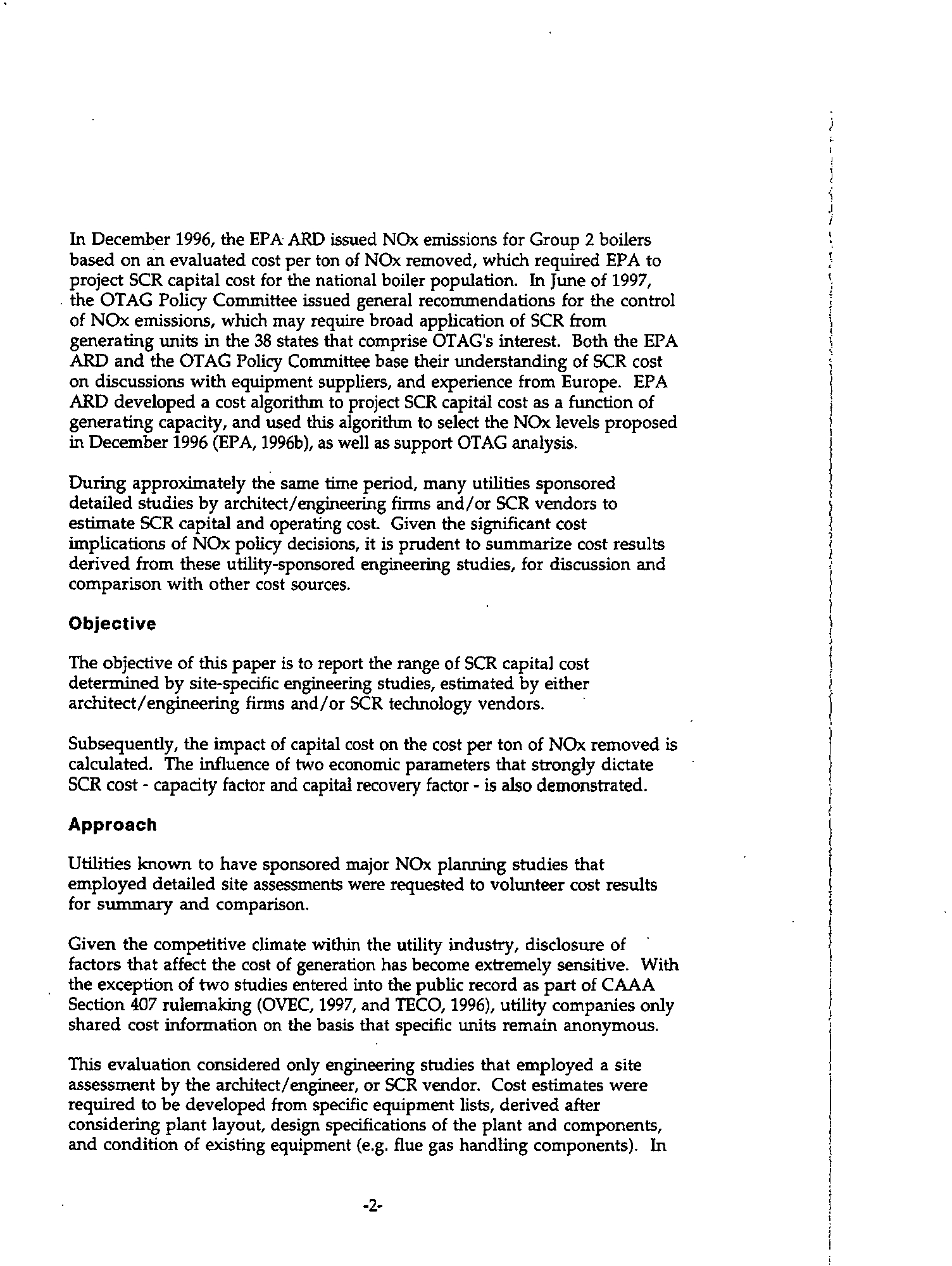 In December 1996, the EPA ARD issued NOx emissions for Group 2 boilers based on an evaluated cost per ton of NOx removed, which required EPA to project SCR capital cost for the national boiler population. In June of 1997, the OTAG Policy Committee issued general recommendations for the control of NOx emissions, which may require broad application of SCR from generating units in the 38 states that comprise OTAG's interest. Both the EPA ARD and the OTAG Policy Committee base their understanding of SCR cost on discussions with equipment suppliers, and experience from Europe. EPA ARD developed a cost algorithm to project SCR capital cost as a function of generating capacity, and used this algorithm to select the NOx levels proposed in December 1996 (EPA, 1996b), as well as support OTAG analysis.

During approximately the same time period, many utilities sponsored detailed studies by architect/engineering firms and/or SCR vendors to estimate SCR capital and operating cost. Given the significant cost implications of NOx policy decisions, it is prudent to summarize cost results derived from these utility-sponsored engineering studies, for discussion and comparison with other cost sources.

Objective

The objective of this paper is to report the range of SCR capital cost determined by site-specific engineering studies, estimated by either architect/engineering firms and/or SCR technology vendors.

Subsequently, the impact of capital cost on the cost per ton of NOx removed is calculated. The influence of two economic parameters that strongly dictate SCR cost - capacity factor and capital recovery factor - is also demonstrated.

Approach

Utilities known to have sponsored major NOx planning studies that employed detailed site assessments were requested to volunteer cost results for summary and comparison.

Given the competitive climate within the utility industry, disclosure of factors that affect the cost of generation has become extremely sensitive. With the exception of two studies entered into the public record as part of CAAA Section 407 rulemaking (OVEC, 1997, and TECO, 1996), utility companies only shared cost information on the basis that specific units remain anonymous.

This evaluation considered only engineering studies that employed a site assessment by the architect/engineer, or SCR vendor. Cost estimates were required to be developed from specific equipment lists, derived after considering plant layout, design specifications of the plant and components, and condition of existing equipment (e.g. flue gas handling components). In

-2-